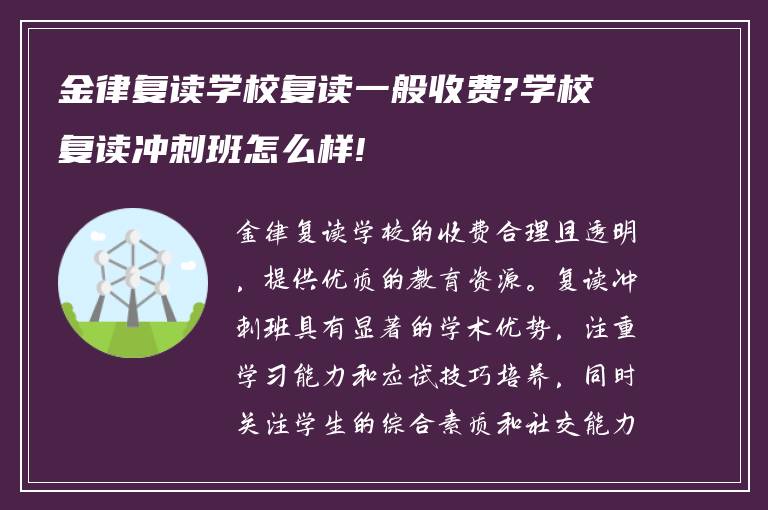 金律复读学校复读一般收费?学校复读冲刺班怎么样!

金律复读学校的收费合理且透明，提供优质的教育资源。复读冲刺班具有显著的学术优势，注重学习能力和应试技巧培养，同时关注学生的综合素质和社交能力